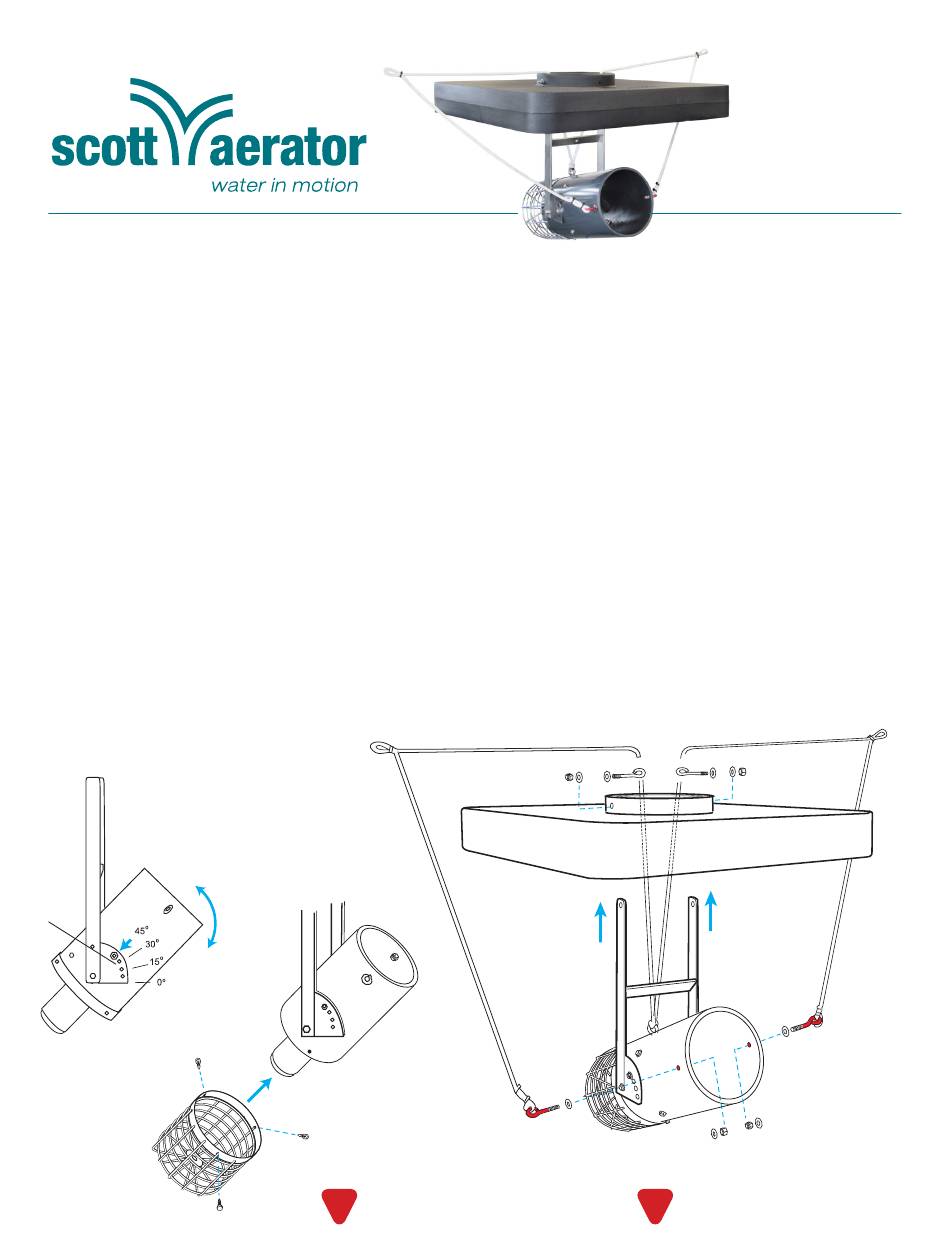 scott aerator
water in motion

45°
30°
15°
0°